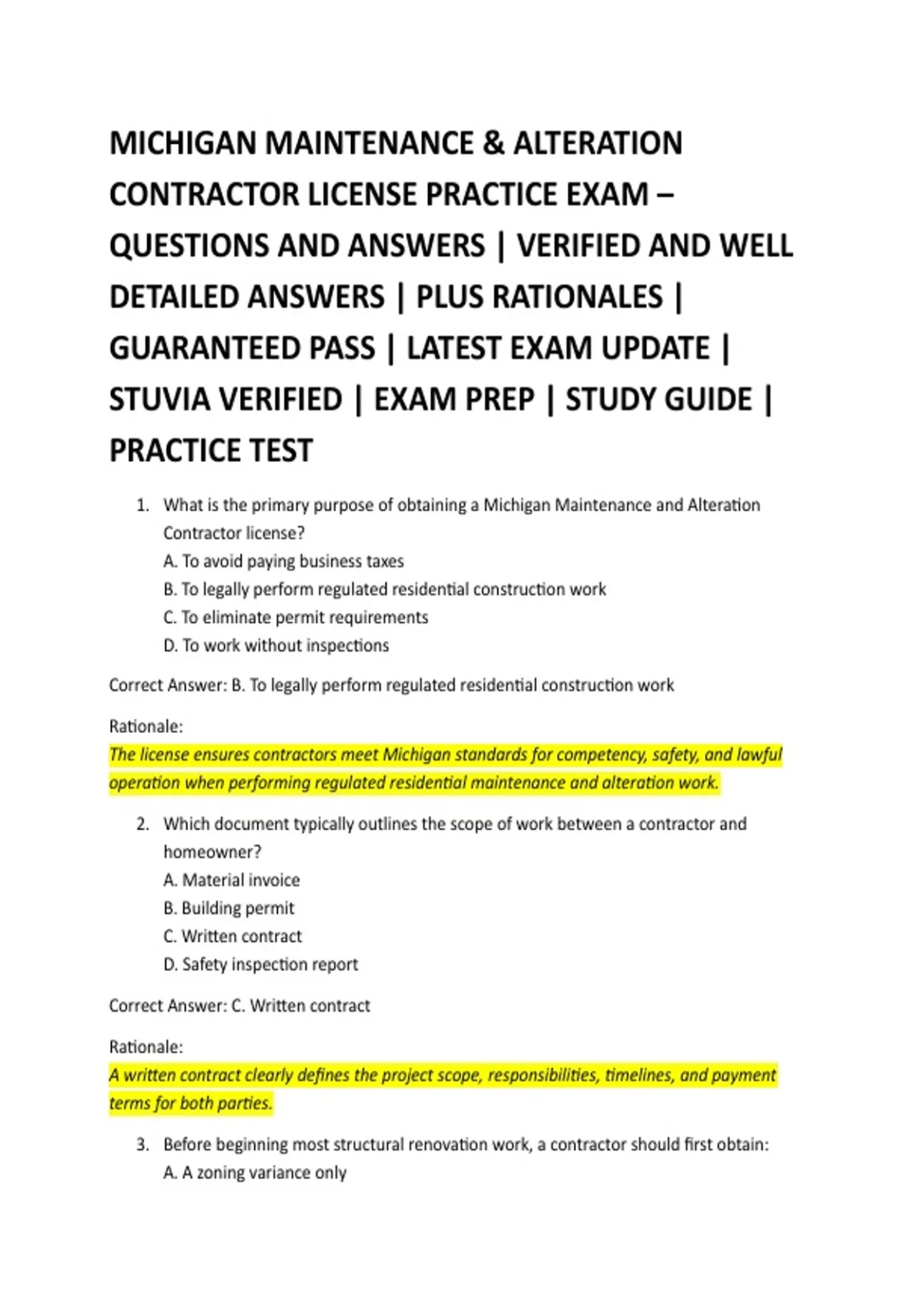 MICHIGAN MAINTENANCE & ALTERATION CONTRACTOR LICENSE PRACTICE EXAM – QUESTIONS AND ANSWERS | VERIFIED AND WELL DETAILED ANSWERS | PLUS RATIONALES | GUARANTEED PASS | LATEST EXAM UPDATE | STUVIA VERIFIED | EXAM PREP | STUDY GUIDE | PRACTICE TEST

1. What is the primary purpose of obtaining a Michigan Maintenance and Alteration Contractor license?
A. To avoid paying business taxes
B. To legally perform regulated residential construction work
C. To eliminate permit requirements
D. To work without inspections

Correct Answer: B. To legally perform regulated residential construction work

Rationale:
The license ensures contractors meet Michigan standards for competency, safety, and lawful operation when performing regulated residential maintenance and alteration work.

2. Which document typically outlines the scope of work between a contractor and homeowner?
A. Material invoice
B. Building permit
C. Written contract
D. Safety inspection report

Correct Answer: C. Written contract

Rationale:
A written contract clearly defines the project scope, responsibilities, timelines, and payment terms for both parties.

3. Before beginning most structural renovation work, a contractor should first obtain:
A. A zoning variance only